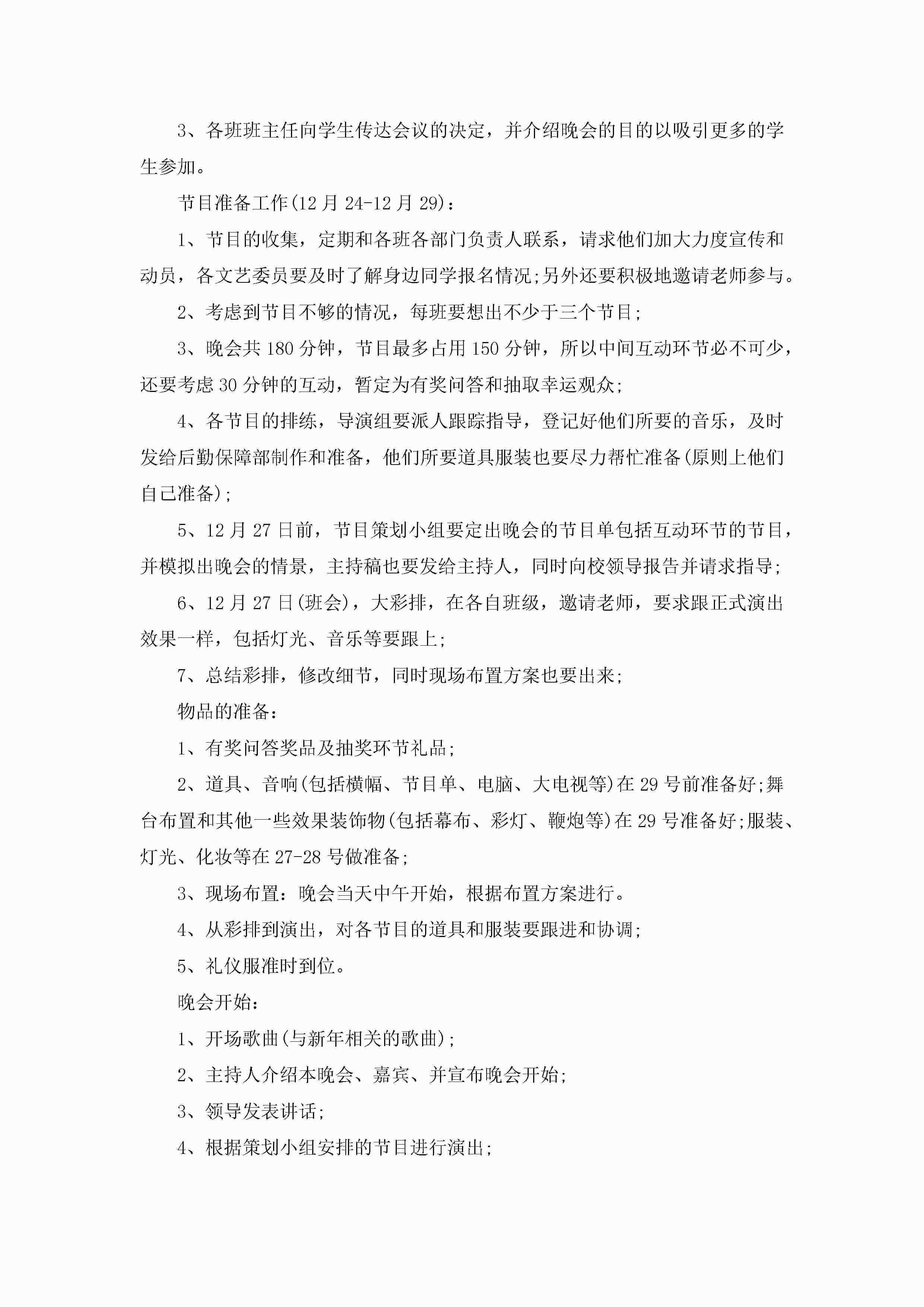 3、各班班主任向学生传达会议的决定，并介绍晚会的目的以吸引更多的学生参加。

节目准备工作(12月24-12月29)：

1、节目的收集，定期和各班各部门负责人联系，请求他们加大力度宣传和动员，各文艺委员要及时了解身边同学报名情况;另外还要积极地邀请老师参与。

2、考虑到节目不够的情况，每班要想出不少于三个节目;

3、晚会共180分钟，节目最多占用150分钟，所以中间互动环节必不可少，还要考虑30分钟的互动，暂定为有奖问答和抽取幸运观众;

4、各节目的排练，导演组要派人跟踪指导，登记好他们所要的音乐，及时发给后勤保障部制作和准备，他们所要道具服装也要尽力帮忙准备(原则上他们自己准备);

5、12月27日前，节目策划小组要定出晚会的节目单包括互动环节的节目，并模拟出晚会的情景，主持稿也要发给主持人，同时向校领导报告并请求指导;

6、12月27日(班会)，大彩排，在各自班级，邀请老师，要求跟正式演出效果一样，包括灯光、音乐等要跟上;

7、总结彩排，修改细节，同时现场布置方案也要出来;

物品的准备：

1、有奖问答奖品及抽奖环节礼品;

2、道具、音响(包括横幅、节目单、电脑、大电视等)在29号前准备好;舞台布置和其他一些效果装饰物(包括幕布、彩灯、鞭炮等)在29号准备好;服装、灯光、化妆等在27-28号做准备;

3、现场布置：晚会当天中午开始，根据布置方案进行。

4、从彩排到演出，对各节目的道具和服装要跟进和协调;

5、礼仪服准时到位。

晚会开始：

1、开场歌曲(与新年相关的歌曲);

2、主持人介绍本晚会、嘉宾、并宣布晚会开始;

3、领导发表讲话;

4、根据策划小组安排的节目进行演出;